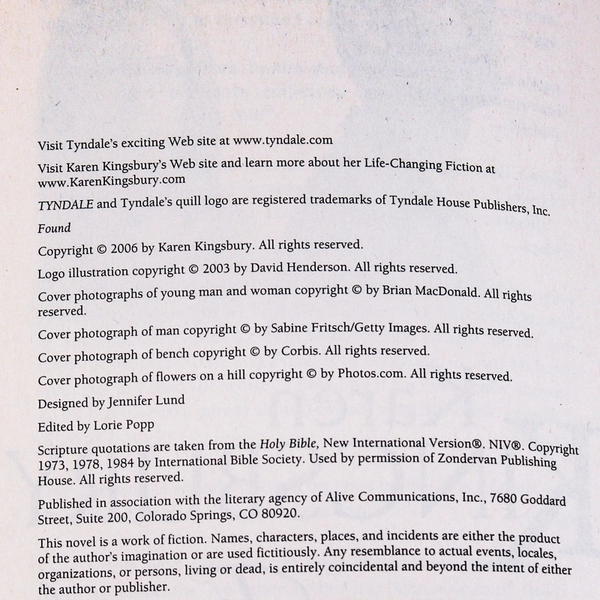 Visit Tyndale's exciting Web site at www.tyndale.com

Visit Karen Kingsbury's Web site and learn more about her Life-Changing Fiction at www.KarenKingsbury.com

TYNDALE and Tyndale's quill logo are registered trademarks of Tyndale House Publishers, Inc.

Found

Copyright © 2006 by Karen Kingsbury. All rights reserved.

Logo illustration copyright © 2003 by David Henderson. All rights reserved.

Cover photographs of young man and woman copyright © by Brian MacDonald. All rights reserved.

Cover photograph of man copyright © by Sabine Fritsch/Getty Images. All rights reserved.

Cover photograph of bench copyright © by Corbis. All rights reserved.

Cover photograph of flowers on a hill copyright © by Photos.com. All rights reserved.

Designed by Jennifer Lund

Edited by Lorie Popp

Scripture quotations are taken from the Holy Bible, New International Version®. NIV®. Copyright 1973, 1978, 1984 by International Bible Society. Used by permission of Zondervan Publishing House. All rights reserved.

Published in association with the literary agency of Alive Communications, Inc., 7680 Goddard Street, Suite 200, Colorado Springs, CO 80920.

This novel is a work of fiction. Names, characters, places, and incidents are either the product of the author's imagination or are used fictitiously. Any resemblance to actual events, locales, organizations, or persons, living or dead, is entirely coincidental and beyond the intent of either the author or publisher.